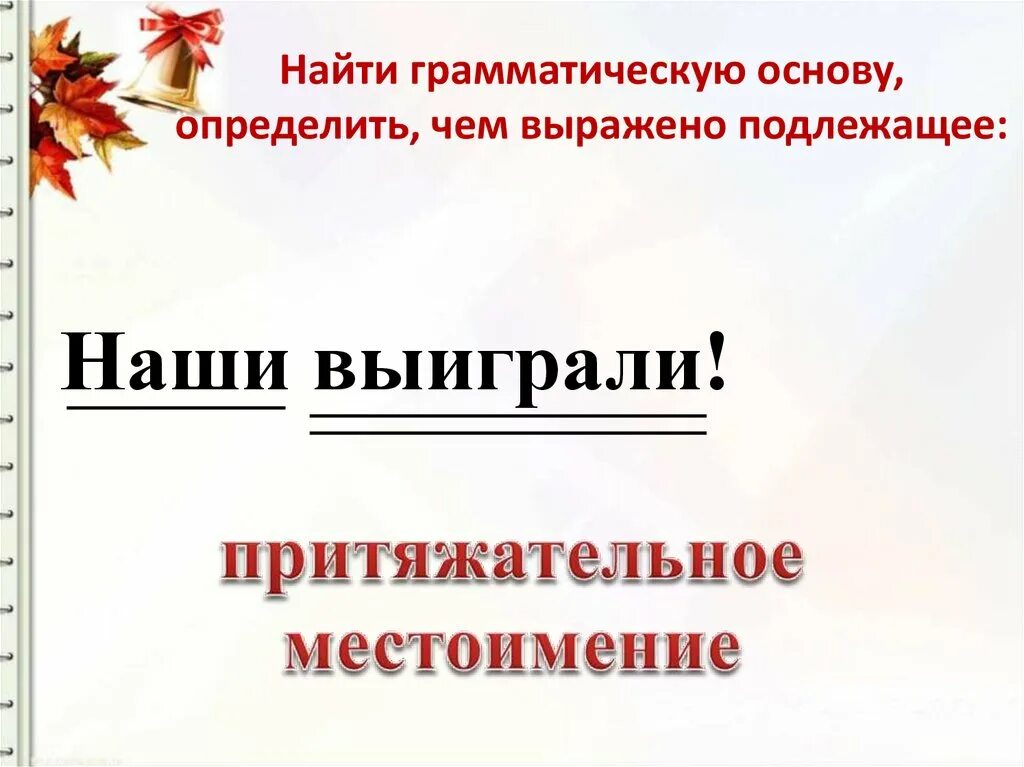 Найти грамматическую основу, определить, чем выражено подлежащее:

Наши выиграли!

притяжательное местоимение